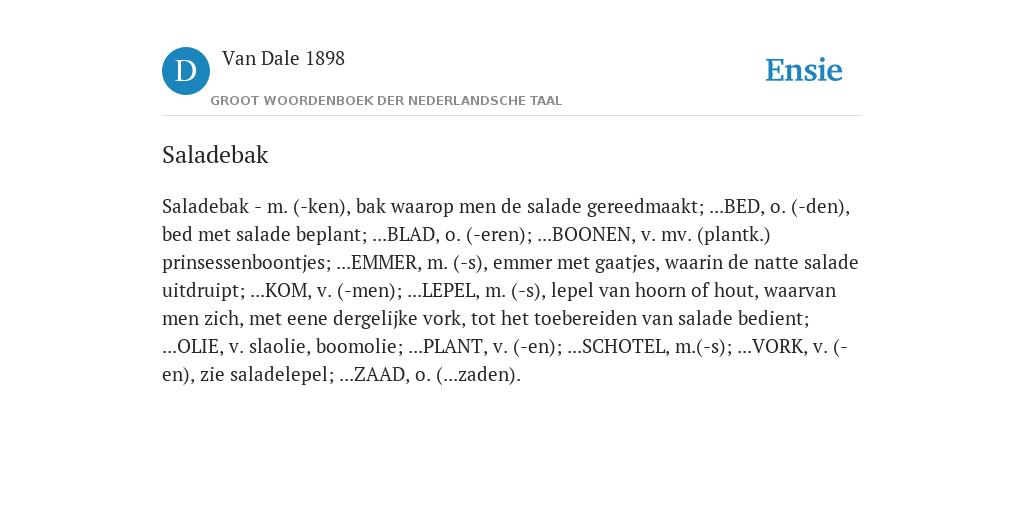 D Van Dale 1898

GROOT WOORDENBOEK DER NEDERLANDSCHE TAAL

Ensie

Saladebak

Saladebak - m. (-ken), bak waarop men de salade gereedmaakt; ...BED, o. (-den), bed met salade beplant; ...BLAD, o. (-eren); ...BOONEN, v. mv. (plantk.) prinsessenboontjes; ...EMMER, m. (-s), emmer met gaatjes, waarin de natte salade uitdruipt; ...KOM, v. (-men); ...LEPEL, m. (-s), lepel van hoorn of hout, waarvan men zich, met eene dergelijke vork, tot het toebereiden van salade bedient; ...OLIE, v. slaolie, boomolie; ...PLANT, v. (-en); ...SCHOTEL, m.(-s); ...VORK, v. (-en), zie saladelepel; ...ZAAD, o. (...zaden).